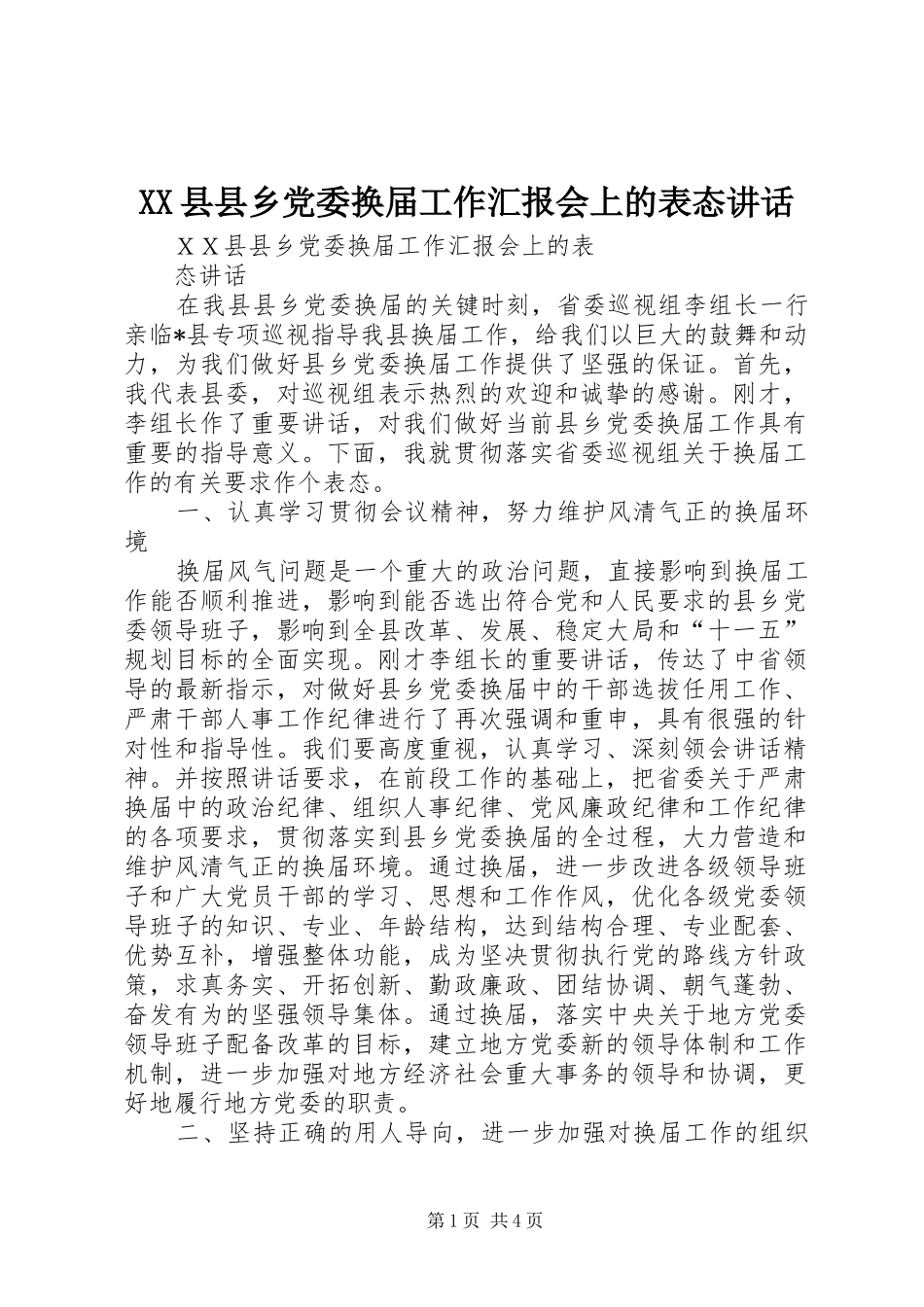 XX县县乡党委换届工作汇报会上的表态讲话

ＸＸ县县乡党委换届工作汇报会上的表态讲话

在我县县乡党委换届的关键时刻，省委巡视组李组长一行亲临*县专项巡视指导我县换届工作，给我们以巨大的鼓舞和动力，为我们做好县乡党委换届工作提供了坚强的保证。首先，我代表县委，对巡视组表示热烈的欢迎和诚挚的感谢。刚才，李组长作了重要讲话，对我们做好当前县乡党委换届工作具有重要的指导意义。下面，我就贯彻落实省委巡视组关于换届工作的有关要求作个表态。

一、认真学习贯彻会议精神，努力维护风清气正的换届环境

换届风气问题是一个重大的政治问题，直接影响到换届工作能否顺利推进，影响到能否选出符合党和人民要求的县乡党委领导班子，影响到全县改革、发展、稳定大局和“十一五”规划目标的全面实现。刚才李组长的重要讲话，传达了中省领导的最新指示，对做好县乡党委换届中的干部选拔任用工作、严肃干部人事工作纪律进行了再次强调和重申，具有很强的针对性和指导性。我们要高度重视，认真学习、深刻领会讲话精神。并按照讲话要求，在前段工作的基础上，把省委关于严肃换届中的政治纪律、组织人事纪律、党风廉政纪律和工作纪律的各项要求，贯彻落实到县乡党委换届的全过程，大力营造和维护风清气正的换届环境。通过换届，进一步改进各级领导班子和广大党员干部的学习、思想和工作作风，优化各级党委领导班子的知识、专业、年龄结构，达到结构合理、专业配套、优势互补，增强整体功能，成为坚决贯彻执行党的路线方针政策，求真务实、开拓创新、勤政廉政、团结协调、朝气蓬勃、奋发有为的坚强领导集体。通过换届，落实中央关于地方党委领导班子配备改革的目标，建立地方党委新的领导体制和工作机制，进一步加强对地方经济社会重大事务的领导和协调，更好地履行地方党委的职责。

二、坚持正确的用人导向，进一步加强对换届工作的组织

第1页 共4页